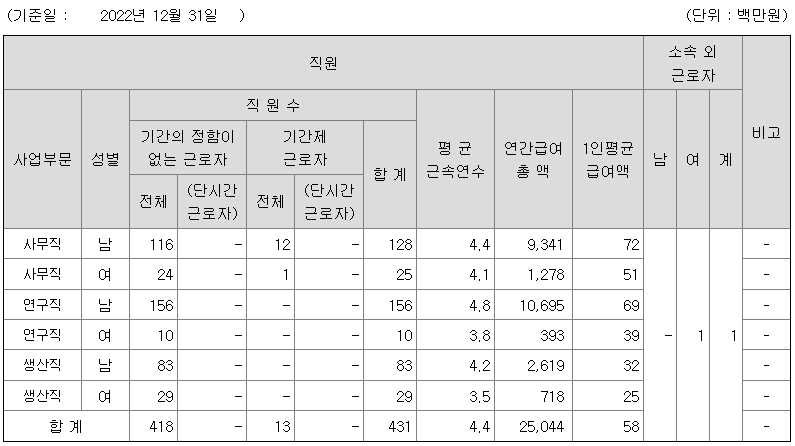 (기준일 : 2022년 12월 31일 ) (단위 : 백만원)

| 직원 | | | | | | | | | | 소속 외 근로자 | | | 비고 |
|---|---|---|---|---|---|---|---|---|---|---|---|---|---|
| 사업부문 | 성별 | 직 원 수 | | | | | 평 균 근속연수 | 연간급여 총 액 | 1인평균 급여액 | 남 | 여 | 계 | |
| | | 기간의 정함이 없는 근로자 | | 기간제 근로자 | | 합 계 | | | | | | | |
| | | 전체 | (단시간 근로자) | 전체 | (단시간 근로자) | | | | | | | | |
| 사무직 | 남 | 116 | - | 12 | - | 128 | 4.4 | 9,341 | 72 | - | 1 | 1 | - |
| 사무직 | 여 | 24 | - | 1 | - | 25 | 4.1 | 1,278 | 51 | | | | - |
| 연구직 | 남 | 156 | - | - | - | 156 | 4.8 | 10,695 | 69 | | | | - |
| 연구직 | 여 | 10 | - | - | - | 10 | 3.8 | 393 | 39 | | | | - |
| 생산직 | 남 | 83 | - | - | - | 83 | 4.2 | 2,619 | 32 | | | | - |
| 생산직 | 여 | 29 | - | - | - | 29 | 3.5 | 718 | 25 | | | | - |
| 합 계 | | 418 | - | 13 | - | 431 | 4.4 | 25,044 | 58 | | | | - |